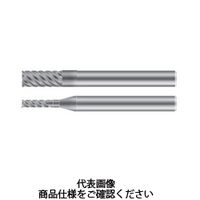 代表画像
商品仕様をご確認ください